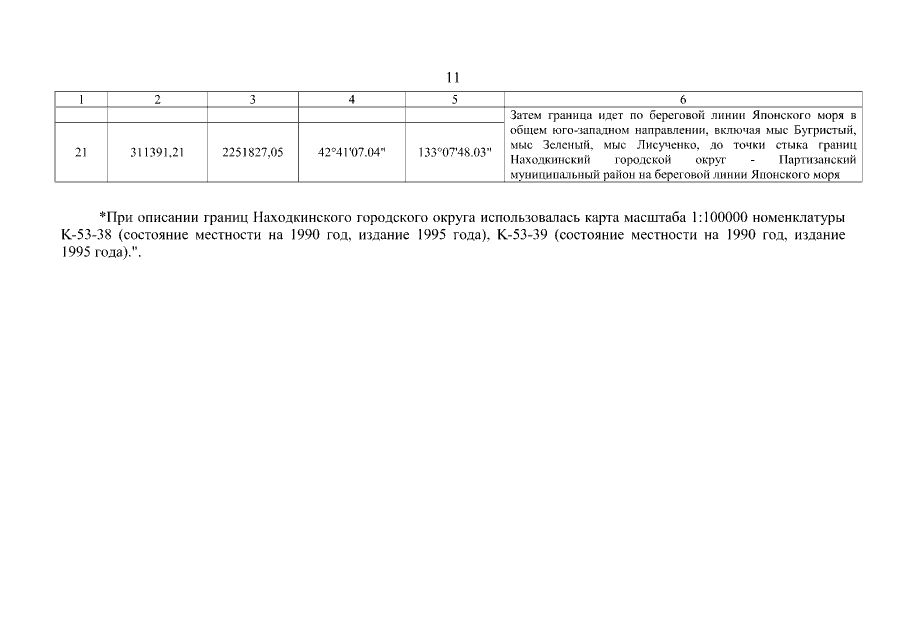 11

| 1 | 2 | 3 | 4 | 5 | 6 |
|---|---|---|---|---|---|
| | | | | | Затем граница идет по береговой линии Японского моря в общем юго-западном направлении, включая мыс Бугристый, мыс Зеленый, мыс Лисученко, до точки стыка границ Находкинский городской округ - Партизанский муниципальный район на береговой линии Японского моря |
| 21 | 311391,21 | 2251827,05 | 42°41'07.04" | 133°07'48.03" | |

*При описании границ Находкинского городского округа использовалась карта масштаба 1:100000 номенклатуры К-53-38 (состояние местности на 1990 год, издание 1995 года), К-53-39 (состояние местности на 1990 год, издание 1995 года).".